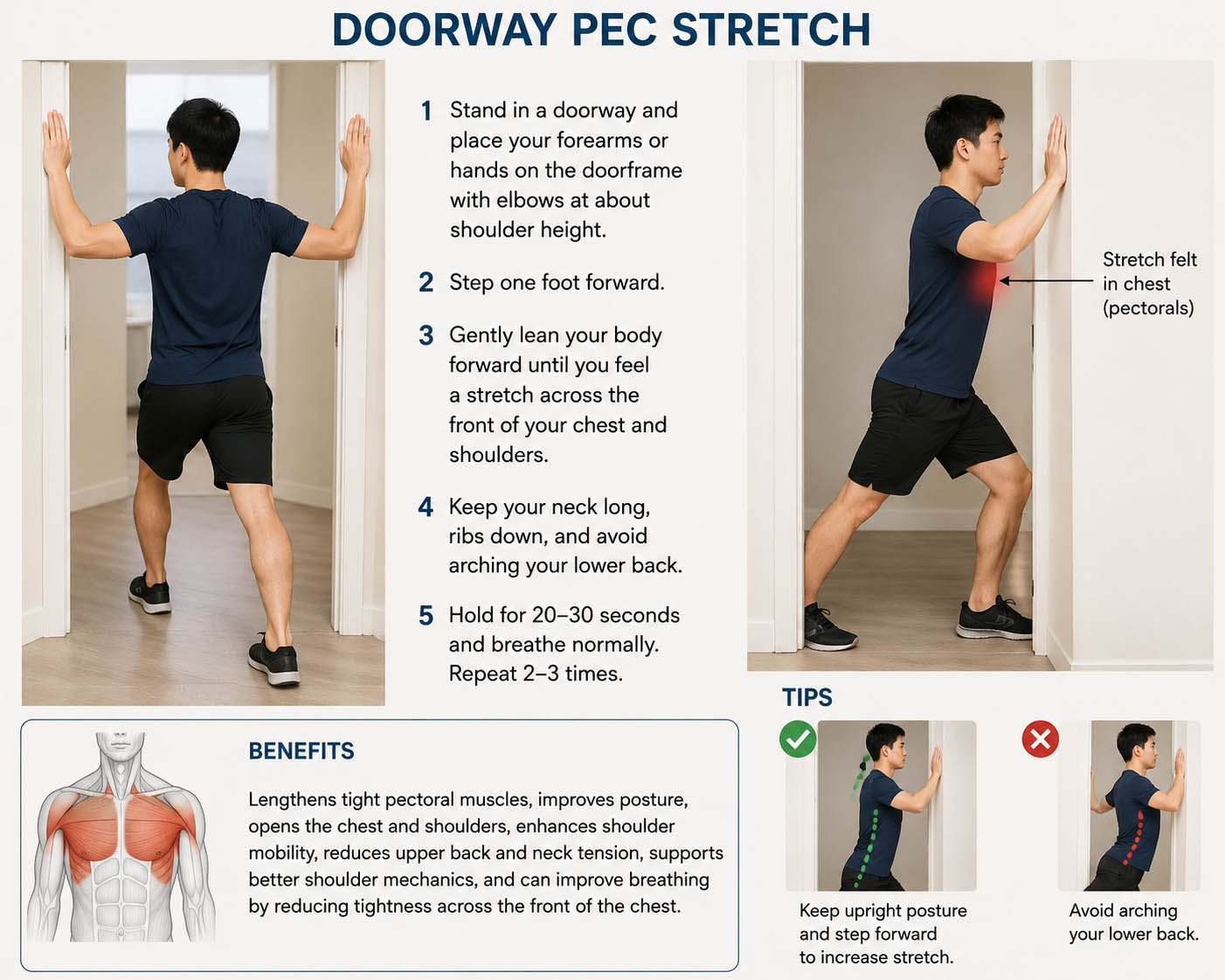 DOORWAY PEC STRETCH

1 Stand in a doorway and place your forearms or hands on the doorframe with elbows at about shoulder height.

2 Step one foot forward.

3 Gently lean your body forward until you feel a stretch across the front of your chest and shoulders.

4 Keep your neck long, ribs down, and avoid arching your lower back.

5 Hold for 20–30 seconds and breathe normally. Repeat 2–3 times.

Stretch felt in chest (pectorals)

BENEFITS

Lengthens tight pectoral muscles, improves posture, opens the chest and shoulders, enhances shoulder mobility, reduces upper back and neck tension, supports better shoulder mechanics, and can improve breathing by reducing tightness across the front of the chest.

TIPS

Keep upright posture and step forward to increase stretch.

Avoid arching your lower back.